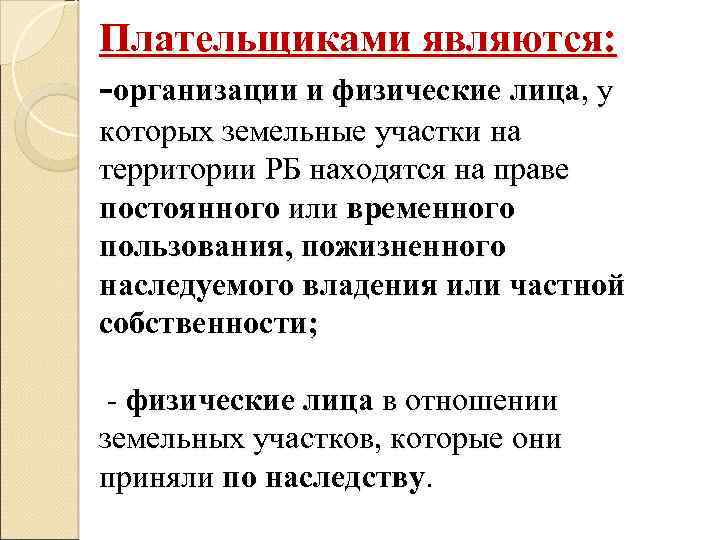 Плательщиками являются:

-организации и физические лица, у которых земельные участки на территории РБ находятся на праве постоянного или временного пользования, пожизненного наследуемого владения или частной собственности;

- физические лица в отношении земельных участков, которые они приняли по наследству.